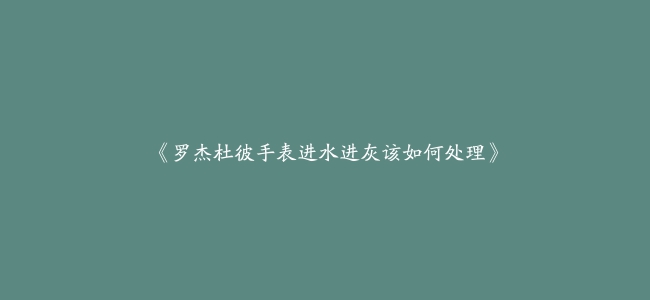 《罗杰杜彼手表进水进灰该如何处理》